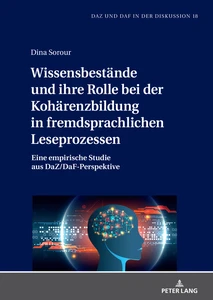 DAZ UND DAF IN DER DISKUSSION 18

Dina Sorour

Wissensbestände und ihre Rolle bei der Kohärenzbildung in fremdsprachlichen Leseprozessen

Eine empirische Studie aus DaZ/DaF-Perspektive

PETER LANG